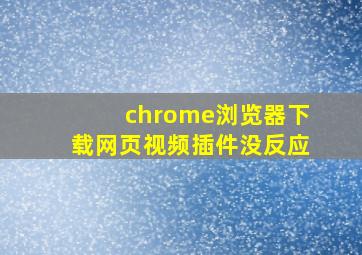 chrome浏览器下载网页视频插件没反应